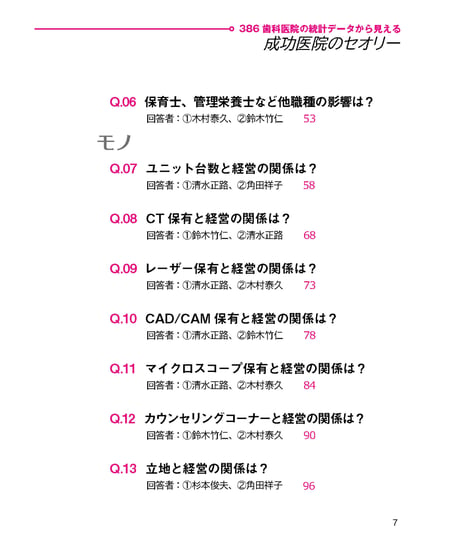 386歯科医院の統計データから見える
成功医院のセオリー

Q.06 保育士、管理栄養士など他職種の影響は？
回答者：①木村泰久、②鈴木竹仁 53

モノ

Q.07 ユニット台数と経営の関係は？
回答者：①清水正路、②角田祥子 58

Q.08 CT保有と経営の関係は？
回答者：①鈴木竹仁、②清水正路 68

Q.09 レーザー保有と経営の関係は？
回答者：①清水正路、②木村泰久 73

Q.10 CAD/CAM保有と経営の関係は？
回答者：①清水正路、②鈴木竹仁 78

Q.11 マイクロスコープ保有と経営の関係は？
回答者：①清水正路、②木村泰久 84

Q.12 カウンセリングコーナーと経営の関係は？
回答者：①鈴木竹仁、②木村泰久 90

Q.13 立地と経営の関係は？
回答者：①杉本俊夫、②角田祥子 96

7